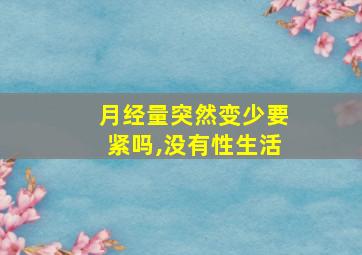 月经量突然变少要紧吗,没有性生活